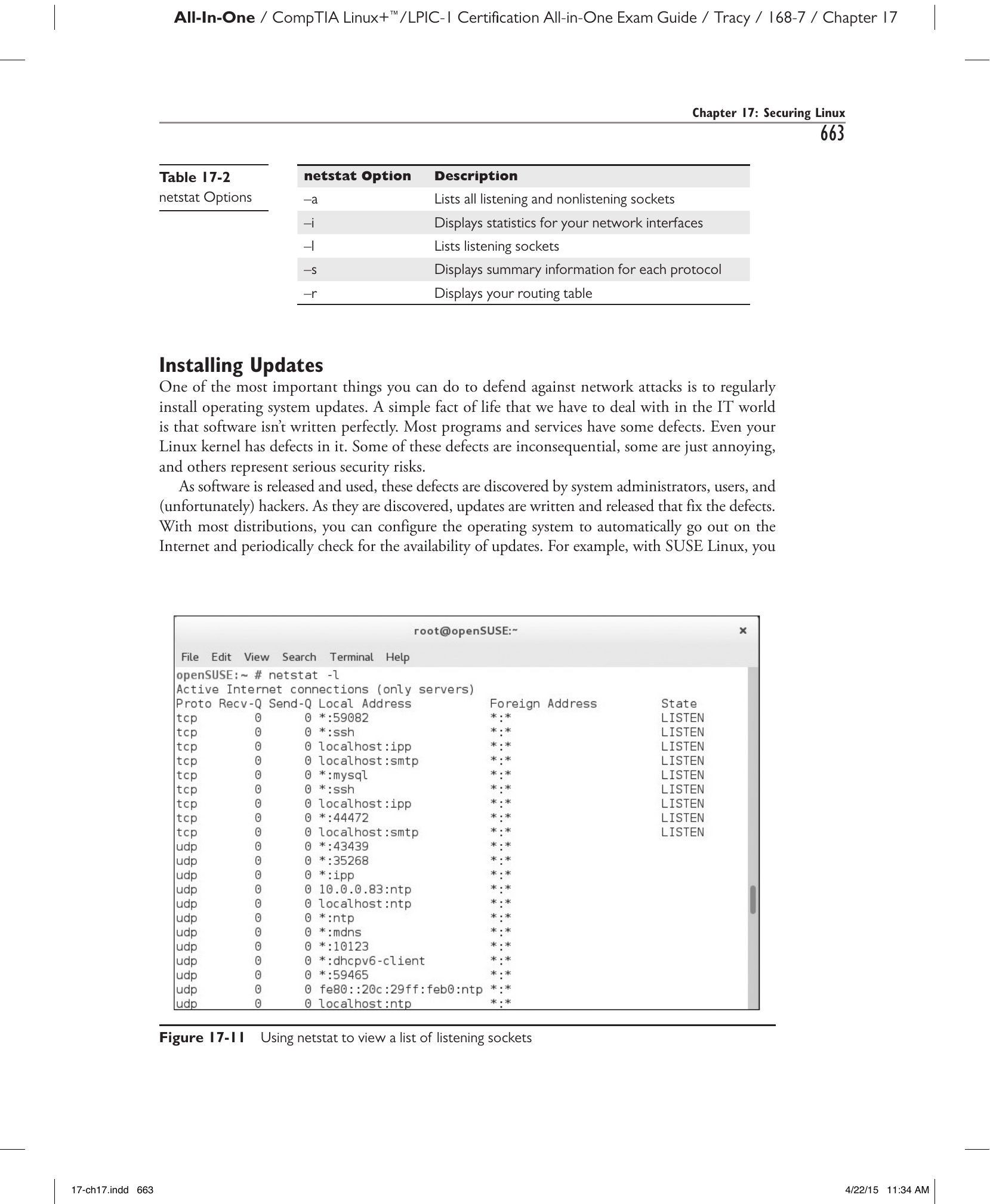 All-In-One / CompTIA Linux+™/LPIC-1 Certification All-in-One Exam Guide / Tracy / 168-7 / Chapter 17

Chapter 17: Securing Linux
663

Table 17-2
netstat Options

| netstat Option | Description |
|---|---|
| –a | Lists all listening and nonlistening sockets |
| –i | Displays statistics for your network interfaces |
| –l | Lists listening sockets |
| –s | Displays summary information for each protocol |
| –r | Displays your routing table |

Installing Updates

One of the most important things you can do to defend against network attacks is to regularly install operating system updates. A simple fact of life that we have to deal with in the IT world is that software isn't written perfectly. Most programs and services have some defects. Even your Linux kernel has defects in it. Some of these defects are inconsequential, some are just annoying, and others represent serious security risks.

As software is released and used, these defects are discovered by system administrators, users, and (unfortunately) hackers. As they are discovered, updates are written and released that fix the defects. With most distributions, you can configure the operating system to automatically go out on the Internet and periodically check for the availability of updates. For example, with SUSE Linux, you

root@openSUSE:~
×
File Edit View Search Terminal Help
openSUSE:~ # netstat -l
Active Internet connections (only servers)
Proto Recv-Q Send-Q Local Address Foreign Address State
tcp 0 0 *:59082 *:* LISTEN
tcp 0 0 *:ssh *:* LISTEN
tcp 0 0 localhost:ipp *:* LISTEN
tcp 0 0 localhost:smtp *:* LISTEN
tcp 0 0 *:mysql *:* LISTEN
tcp 0 0 *:ssh *:* LISTEN
tcp 0 0 localhost:ipp *:* LISTEN
tcp 0 0 *:44472 *:* LISTEN
tcp 0 0 localhost:smtp *:* LISTEN
udp 0 0 *:43439 *:*
udp 0 0 *:35268 *:*
udp 0 0 *:ipp *:*
udp 0 0 10.0.0.83:ntp *:*
udp 0 0 localhost:ntp *:*
udp 0 0 *:ntp *:*
udp 0 0 *:mdns *:*
udp 0 0 *:10123 *:*
udp 0 0 *:dhcpv6-client *:*
udp 0 0 *:59465 *:*
udp 0 0 fe80::20c:29ff:feb0:ntp *:*
udp 0 0 localhost:ntp *:*

Figure 17-11 Using netstat to view a list of listening sockets

17-ch17.indd 663
4/22/15 11:34 AM